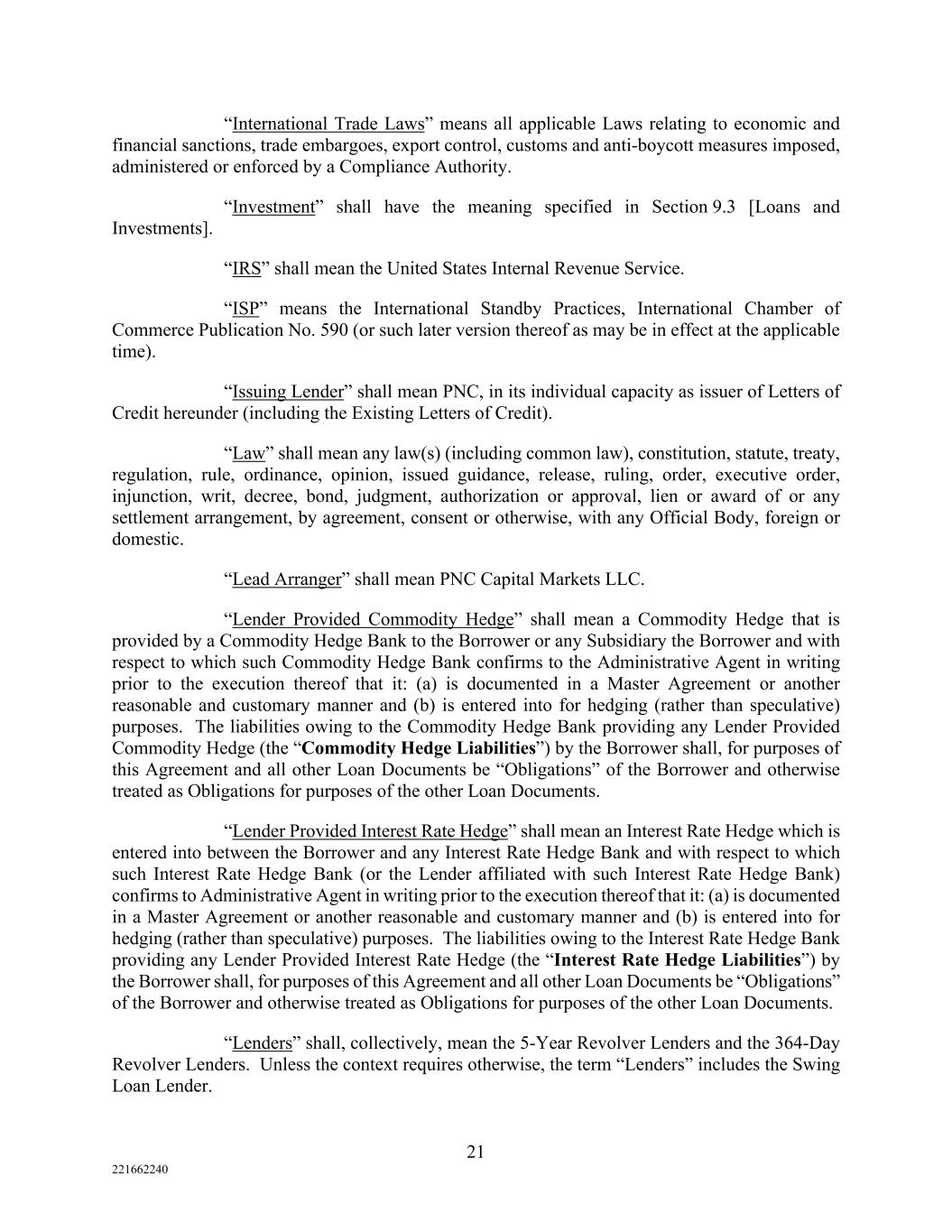 “International Trade Laws” means all applicable Laws relating to economic and financial sanctions, trade embargoes, export control, customs and anti-boycott measures imposed, administered or enforced by a Compliance Authority.

“Investment” shall have the meaning specified in Section 9.3 [Loans and Investments].

“IRS” shall mean the United States Internal Revenue Service.

“ISP” means the International Standby Practices, International Chamber of Commerce Publication No. 590 (or such later version thereof as may be in effect at the applicable time).

“Issuing Lender” shall mean PNC, in its individual capacity as issuer of Letters of Credit hereunder (including the Existing Letters of Credit).

“Law” shall mean any law(s) (including common law), constitution, statute, treaty, regulation, rule, ordinance, opinion, issued guidance, release, ruling, order, executive order, injunction, writ, decree, bond, judgment, authorization or approval, lien or award of or any settlement arrangement, by agreement, consent or otherwise, with any Official Body, foreign or domestic.

“Lead Arranger” shall mean PNC Capital Markets LLC.

“Lender Provided Commodity Hedge” shall mean a Commodity Hedge that is provided by a Commodity Hedge Bank to the Borrower or any Subsidiary the Borrower and with respect to which such Commodity Hedge Bank confirms to the Administrative Agent in writing prior to the execution thereof that it: (a) is documented in a Master Agreement or another reasonable and customary manner and (b) is entered into for hedging (rather than speculative) purposes. The liabilities owing to the Commodity Hedge Bank providing any Lender Provided Commodity Hedge (the “Commodity Hedge Liabilities”) by the Borrower shall, for purposes of this Agreement and all other Loan Documents be “Obligations” of the Borrower and otherwise treated as Obligations for purposes of the other Loan Documents.

“Lender Provided Interest Rate Hedge” shall mean an Interest Rate Hedge which is entered into between the Borrower and any Interest Rate Hedge Bank and with respect to which such Interest Rate Hedge Bank (or the Lender affiliated with such Interest Rate Hedge Bank) confirms to Administrative Agent in writing prior to the execution thereof that it: (a) is documented in a Master Agreement or another reasonable and customary manner and (b) is entered into for hedging (rather than speculative) purposes. The liabilities owing to the Interest Rate Hedge Bank providing any Lender Provided Interest Rate Hedge (the “Interest Rate Hedge Liabilities”) by the Borrower shall, for purposes of this Agreement and all other Loan Documents be “Obligations” of the Borrower and otherwise treated as Obligations for purposes of the other Loan Documents.

“Lenders” shall, collectively, mean the 5-Year Revolver Lenders and the 364-Day Revolver Lenders. Unless the context requires otherwise, the term “Lenders” includes the Swing Loan Lender.

21

221662240